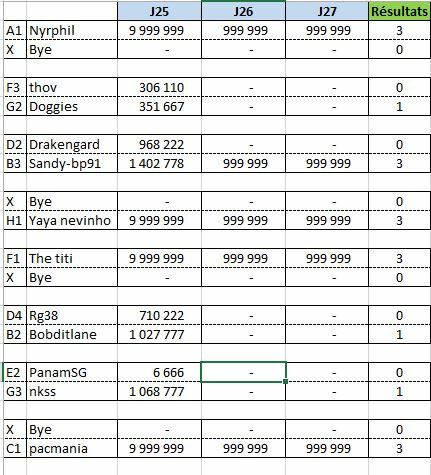 |  |  | J25 | J26 | J27 | Résultats |
|---|---|---|---|---|---|
| A1 | Nyrphil | 9 999 999 | 999 999 | 999 999 | 3 |
| X | Bye | - | - | - | 0 |
|  |  |  |  |  |  |
| F3 | thov | 306 110 | - | - | 0 |
| G2 | Doggies | 351 667 | - | - | 1 |
|  |  |  |  |  |  |
| D2 | Drakengard | 968 222 | - | - | 0 |
| B3 | Sandy-bp91 | 1 402 778 | 999 999 | 999 999 | 3 |
|  |  |  |  |  |  |
| X | Bye | - | - | - | 0 |
| H1 | Yaya nevinho | 9 999 999 | 999 999 | 999 999 | 3 |
|  |  |  |  |  |  |
| F1 | The titi | 9 999 999 | 999 999 | 999 999 | 3 |
| X | Bye | - | - | - | 0 |
|  |  |  |  |  |  |
| D4 | Rg38 | 710 222 | - | - | 0 |
| B2 | Bobditlane | 1 027 777 | - | - | 1 |
|  |  |  |  |  |  |
| E2 | PanamSG | 6 666 | - | - | 0 |
| G3 | nkss | 1 068 777 | - | - | 1 |
|  |  |  |  |  |  |
| X | Bye | - | - | - | 0 |
| C1 | pacmania | 9 999 999 | 999 999 | 999 999 | 3 |